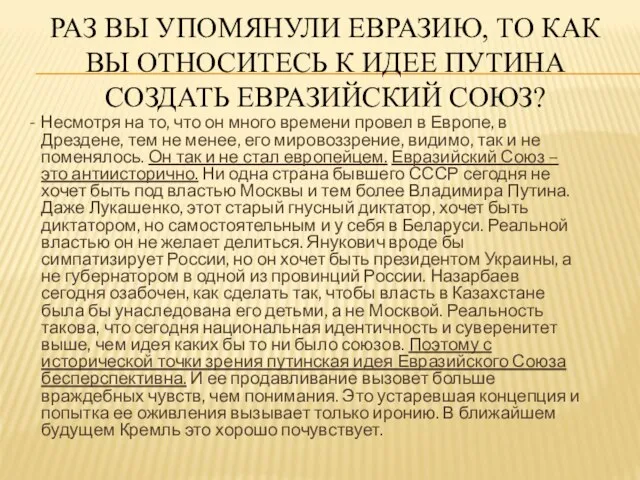 РАЗ ВЫ УПОМЯНУЛИ ЕВРАЗИЮ, ТО КАК ВЫ ОТНОСИТЕСЬ К ИДЕЕ ПУТИНА СОЗДАТЬ ЕВРАЗИЙСКИЙ СОЮЗ?

- Несмотря на то, что он много времени провел в Европе, в Дрездене, тем не менее, его мировоззрение, видимо, так и не поменялось. Он так и не стал европейцем. Евразийский Союз – это антиисторично. Ни одна страна бывшего СССР сегодня не хочет быть под властью Москвы и тем более Владимира Путина. Даже Лукашенко, этот старый гнусный диктатор, хочет быть диктатором, но самостоятельным и у себя в Беларуси. Реальной властью он не желает делиться. Янукович вроде бы симпатизирует России, но он хочет быть президентом Украины, а не губернатором в одной из провинций России. Назарбаев сегодня озабочен, как сделать так, чтобы власть в Казахстане была бы унаследована его детьми, а не Москвой. Реальность такова, что сегодня национальная идентичность и суверенитет выше, чем идея каких бы то ни было союзов. Поэтому с исторической точки зрения путинская идея Евразийского Союза бесперспективна. И ее продавливание вызовет больше враждебных чувств, чем понимания. Это устаревшая концепция и попытка ее оживления вызывает только иронию. В ближайшем будущем Кремль это хорошо почувствует.